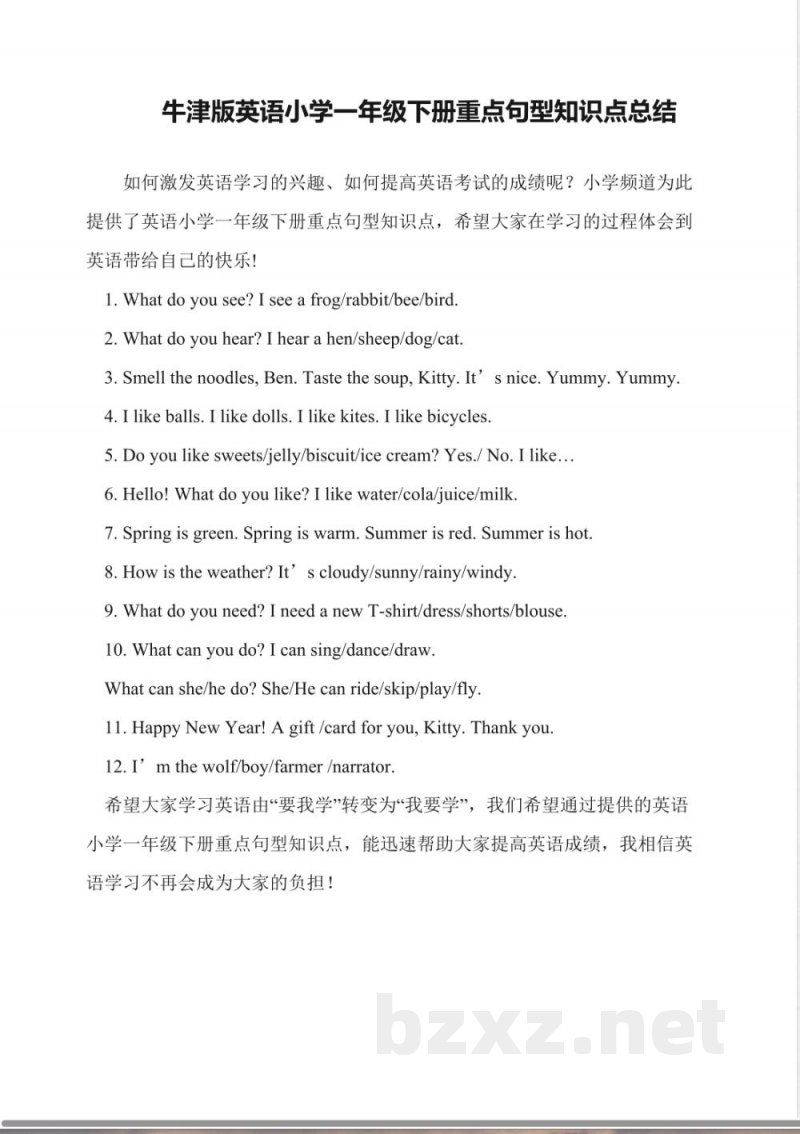 牛津版英语小学一年级下册重点句型知识点总结

如何激发英语学习的兴趣、如何提高英语考试的成绩呢？小学频道为此提供了英语小学一年级下册重点句型知识点，希望大家在学习的过程体会到英语带给自己的快乐!

1. What do you see? I see a frog/rabbit/bee/bird.

2. What do you hear? I hear a hen/sheep/dog/cat.

3. Smell the noodles, Ben. Taste the soup, Kitty. It's nice. Yummy. Yummy.

4. I like balls. I like dolls. I like kites. I like bicycles.

5. Do you like sweets/jelly/biscuit/ice cream? Yes./ No. I like…

6. Hello! What do you like? I like water/cola/juice/milk.

7. Spring is green. Spring is warm. Summer is red. Summer is hot.

8. How is the weather? It's cloudy/sunny/rainy/windy.

9. What do you need? I need a new T-shirt/dress/shorts/blouse.

10. What can you do? I can sing/dance/draw.

What can she/he do? She/He can ride/skip/play/fly.

11. Happy New Year! A gift /card for you, Kitty. Thank you.

12. I'm the wolf/boy/farmer /narrator.

希望大家学习英语由“要我学”转变为“我要学”，我们希望通过提供的英语小学一年级下册重点句型知识点，能迅速帮助大家提高英语成绩，我相信英语学习不再会成为大家的负担！

bzxz.net